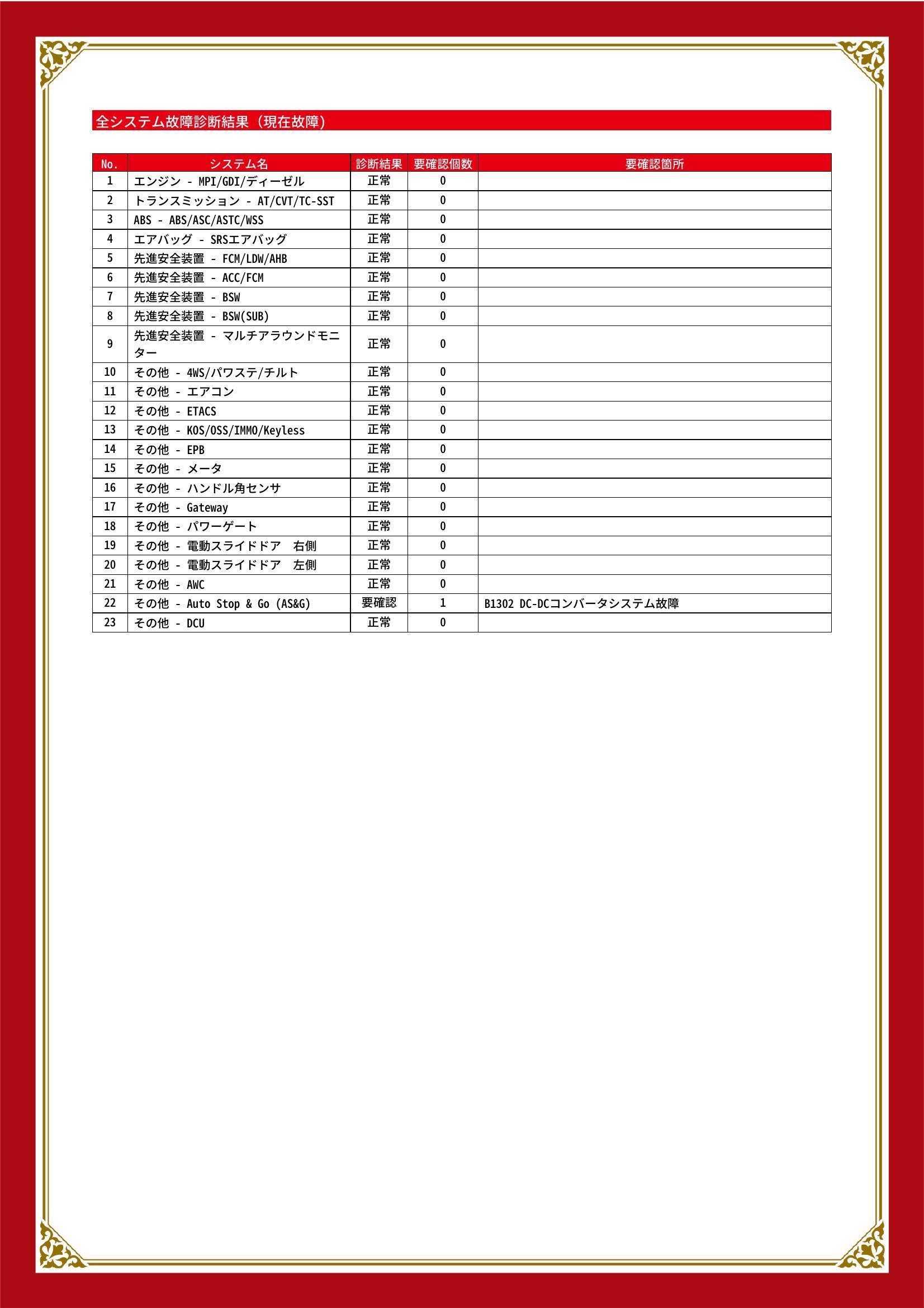 全システム故障診断結果（現在故障）

| No. | システム名 | 診断結果 | 要確認個数 | 要確認箇所 |
|---|---|---|---|---|
| 1 | エンジン - MPI/GDI/ディーゼル | 正常 | 0 | |
| 2 | トランスミッション - AT/CVT/TC-SST | 正常 | 0 | |
| 3 | ABS - ABS/ASC/ASTC/WSS | 正常 | 0 | |
| 4 | エアバッグ - SRSエアバッグ | 正常 | 0 | |
| 5 | 先進安全装置 - FCM/LDW/AHB | 正常 | 0 | |
| 6 | 先進安全装置 - ACC/FCM | 正常 | 0 | |
| 7 | 先進安全装置 - BSW | 正常 | 0 | |
| 8 | 先進安全装置 - BSW(SUB) | 正常 | 0 | |
| 9 | 先進安全装置 - マルチアラウンドモニター | 正常 | 0 | |
| 10 | その他 - 4WS/パワステ/チルト | 正常 | 0 | |
| 11 | その他 - エアコン | 正常 | 0 | |
| 12 | その他 - ETACS | 正常 | 0 | |
| 13 | その他 - KOS/OSS/IMMO/Keyless | 正常 | 0 | |
| 14 | その他 - EPB | 正常 | 0 | |
| 15 | その他 - メータ | 正常 | 0 | |
| 16 | その他 - ハンドル角センサ | 正常 | 0 | |
| 17 | その他 - Gateway | 正常 | 0 | |
| 18 | その他 - パワーゲート | 正常 | 0 | |
| 19 | その他 - 電動スライドドア　右側 | 正常 | 0 | |
| 20 | その他 - 電動スライドドア　左側 | 正常 | 0 | |
| 21 | その他 - AWC | 正常 | 0 | |
| 22 | その他 - Auto Stop & Go (AS&G) | 要確認 | 1 | B1302 DC-DCコンバータシステム故障 |
| 23 | その他 - DCU | 正常 | 0 | |